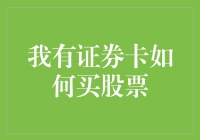 我有证券卡如何买股票